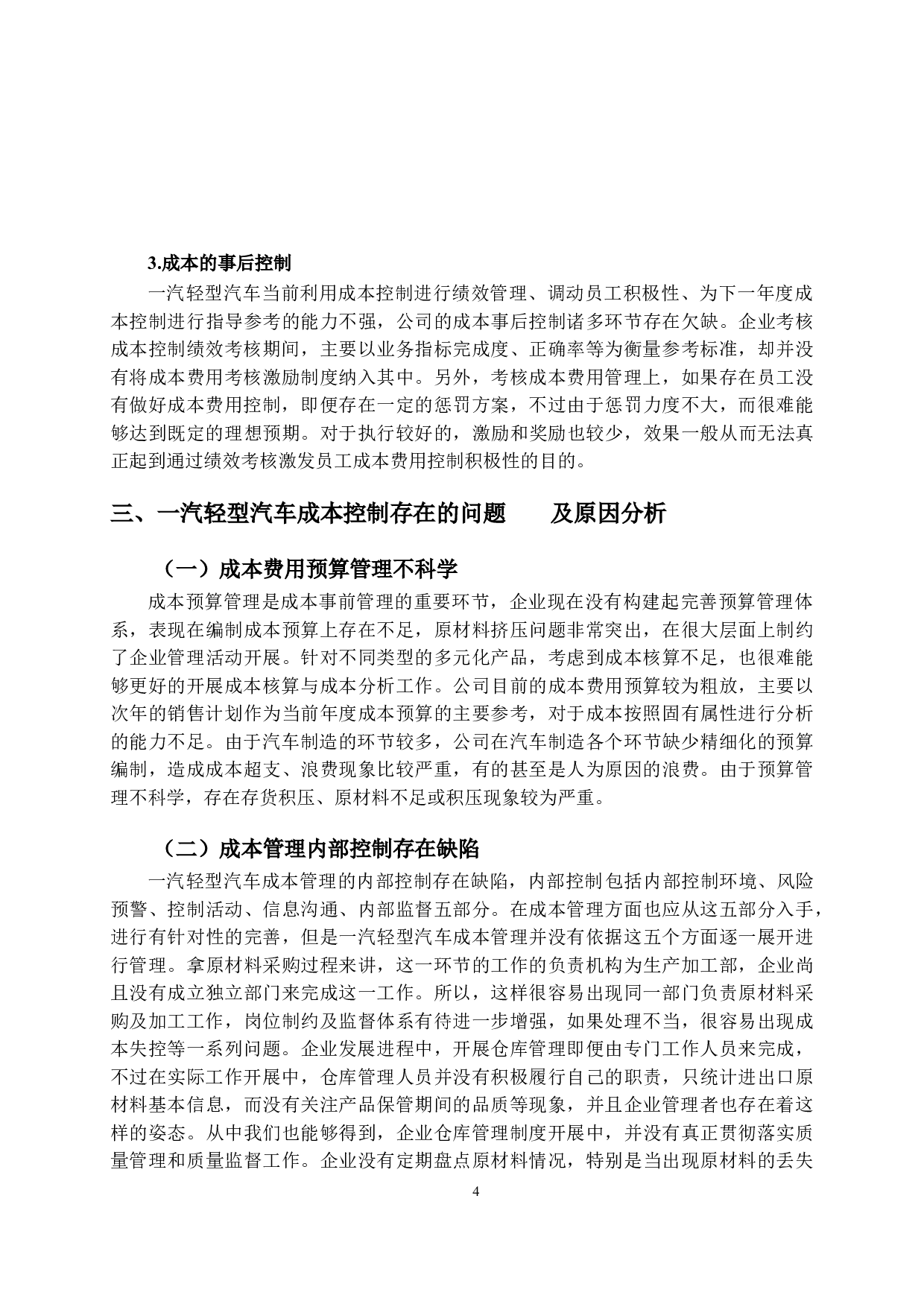 3.成本的事后控制

一汽轻型汽车当前利用成本控制进行绩效管理、调动员工积极性、为下一年度成本控制进行指导参考的能力不强，公司的成本事后控制诸多环节存在欠缺。企业考核成本控制绩效考核期间，主要以业务指标完成度、正确率等为衡量参考标准，却并没有将成本费用考核激励制度纳入其中。另外，考核成本费用管理上，如果存在员工没有做好成本费用控制，即便存在一定的惩罚方案，不过由于惩罚力度不大，而很难能够达到既定的理想预期。对于执行较好的，激励和奖励也较少，效果一般从而无法真正起到通过绩效考核激发员工成本费用控制积极性的目的。

三、一汽轻型汽车成本控制存在的问题　　及原因分析

（一）成本费用预算管理不科学

成本预算管理是成本事前管理的重要环节，企业现在没有构建起完善预算管理体系，表现在编制成本预算上存在不足，原材料挤压问题非常突出，在很大层面上制约了企业管理活动开展。针对不同类型的多元化产品，考虑到成本核算不足，也很难能够更好的开展成本核算与成本分析工作。公司目前的成本费用预算较为粗放，主要以次年的销售计划作为当前年度成本预算的主要参考，对于成本按照固有属性进行分析的能力不足。由于汽车制造的环节较多，公司在汽车制造各个环节缺少精细化的预算编制，造成成本超支、浪费现象比较严重，有的甚至是人为原因的浪费。由于预算管理不科学，存在存货积压、原材料不足或积压现象较为严重。

（二）成本管理内部控制存在缺陷

一汽轻型汽车成本管理的内部控制存在缺陷，内部控制包括内部控制环境、风险预警、控制活动、信息沟通、内部监督五部分。在成本管理方面也应从这五部分入手，进行有针对性的完善，但是一汽轻型汽车成本管理并没有依据这五个方面逐一展开进行管理。拿原材料采购过程来讲，这一环节的工作的负责机构为生产加工部，企业尚且没有成立独立部门来完成这一工作。所以，这样很容易出现同一部门负责原材料采购及加工工作，岗位制约及监督体系有待进一步增强，如果处理不当，很容易出现成本失控等一系列问题。企业发展进程中，开展仓库管理即便由专门工作人员来完成，不过在实际工作开展中，仓库管理人员并没有积极履行自己的职责，只统计进出口原材料基本信息，而没有关注产品保管期间的品质等现象，并且企业管理者也存在着这样的姿态。从中我们也能够得到，企业仓库管理制度开展中，并没有真正贯彻落实质量管理和质量监督工作。企业没有定期盘点原材料情况，特别是当出现原材料的丢失

4